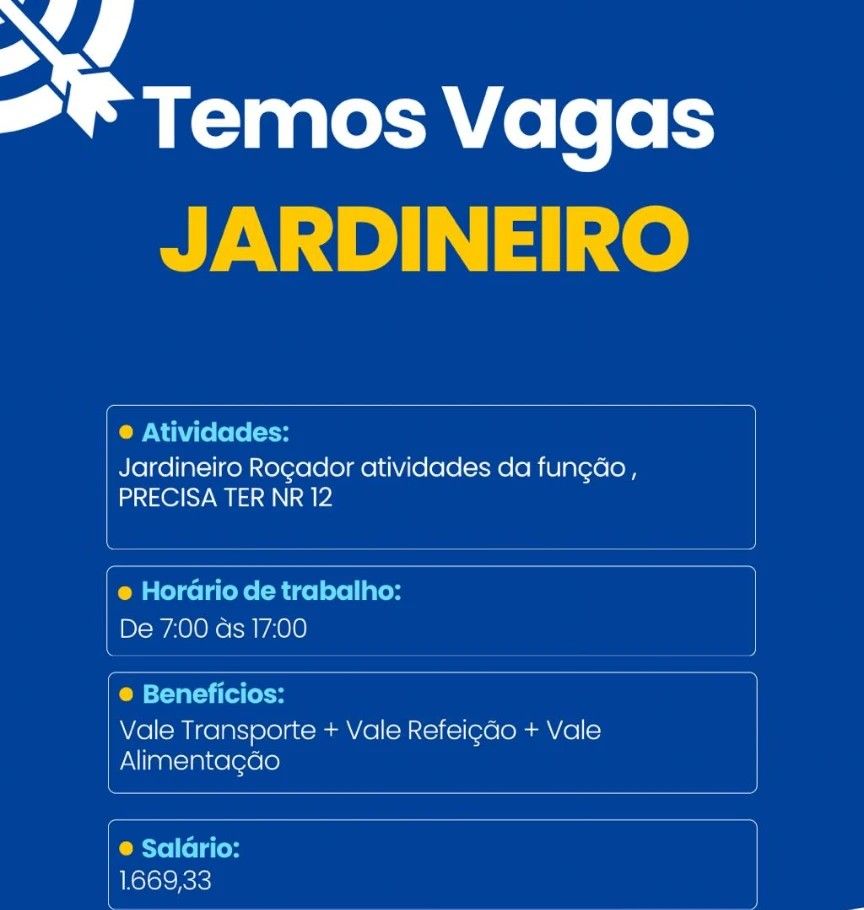 Temos Vagas
JARDINEIRO

Atividades:
Jardineiro Roçador atividades da função , PRECISA TER NR 12

Horário de trabalho:
De 7:00 às 17:00

Benefícios:
Vale Transporte + Vale Refeição + Vale Alimentação

Salário:
1.669,33